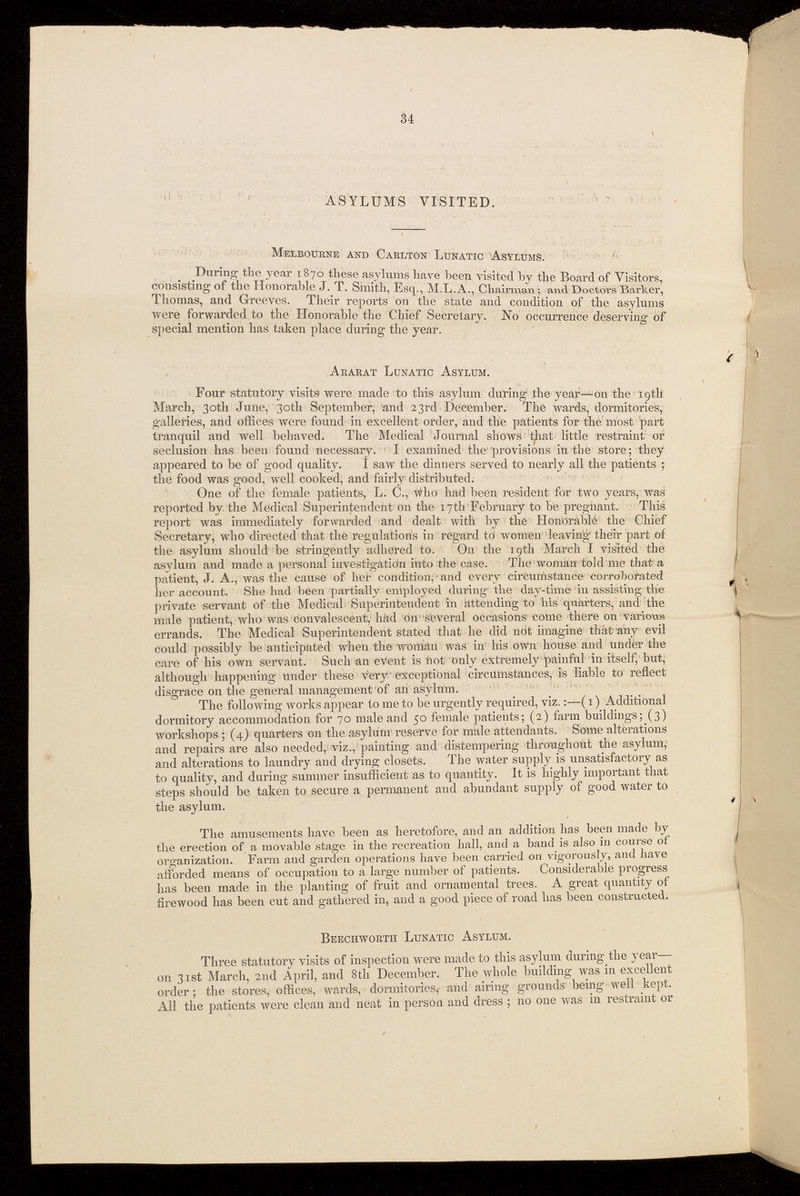 34

ASYLUMS VISITED.

Melbourne and Carlton Lunatic Asylums.

During the year 1870 these asylums have been visited by the Board of Visitors, consisting of the Honorable J. T. Smith, Esq., M.L.A., Chairman; and Doctors Barker, Thomas, and Greeves. Their reports on the state and condition of the asylums were forwarded to the Honorable the Chief Secretary. No occurrence deserving of special mention has taken place during the year.

Ararat Lunatic Asylum.

Four statutory visits were made to this asylum during the year—on the 19th March, 30th June, 30th September, and 23rd December. The wards, dormitories, galleries, and offices were found in excellent order, and the patients for the most part tranquil and well behaved. The Medical Journal shows that little restraint or seclusion has been found necessary. I examined the provisions in the store; they appeared to be of good quality. I saw the dinners served to nearly all the patients; the food was good, well cooked, and fairly distributed.

One of the female patients, L. C., who had been resident for two years, was reported by the Medical Superintendent on the 17th February to be pregnant. This report was immediately forwarded and dealt with by the Honorable the Chief Secretary, who directed that the regulations in regard to women leaving their part of the asylum should be stringently adhered to. On the 19th March I visited the asylum and made a personal investigation into the case. The woman told me that a patient, J. A., was the cause of her condition, and every circumstance corroborated her account. She had been partially employed during the day-time in assisting the private servant of the Medical Superintendent in attending to his quarters, and the male patient, who was convalescent, had on several occasions come there on various errands. The Medical Superintendent stated that he did not imagine that any evil could possibly be anticipated when the woman was in his own house and under the care of his own servant. Such an event is not only extremely painful in itself, but, although happening under these very exceptional circumstances, is liable to reflect disgrace on the general management of an asylum.

The following works appear to me to be urgently required, viz.:—(1) Additional dormitory accommodation for 70 male and 50 female patients; (2) farm buildings; (3) workshops; (4) quarters on the asylum reserve for male attendants. Some alterations and repairs are also needed, viz., painting and distempering throughout the asylum, and alterations to laundry and drying closets. The water supply is unsatisfactory as to quality, and during summer insufficient as to quantity. It is highly important that steps should be taken to secure a permanent and abundant supply of good water to the asylum.

The amusements have been as heretofore, and an addition has been made by the erection of a movable stage in the recreation hall, and a band is also in course of organization. Farm and garden operations have been carried on vigorously, and have afforded means of occupation to a large number of patients. Considerable progress has been made in the planting of fruit and ornamental trees. A great quantity of firewood has been cut and gathered in, and a good piece of road has been constructed.

Beechworth Lunatic Asylum.

Three statutory visits of inspection were made to this asylum during the year—on 31st March, 2nd April, and 8th December. The whole building was in excellent order; the stores, offices, wards, dormitories, and airing grounds being well kept. All the patients were clean and neat in person and dress; no one was in restraint or